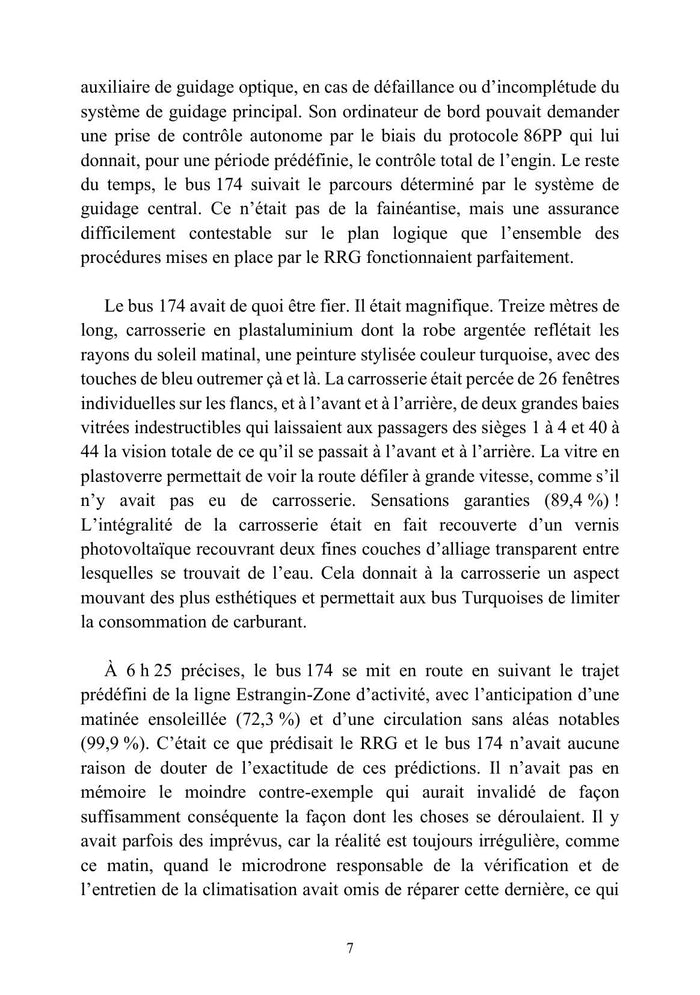 auxiliaire de guidage optique, en cas de défaillance ou d'incomplétude du système de guidage principal. Son ordinateur de bord pouvait demander une prise de contrôle autonome par le biais du protocole 86PP qui lui donnait, pour une période prédéfinie, le contrôle total de l'engin. Le reste du temps, le bus 174 suivait le parcours déterminé par le système de guidage central. Ce n'était pas de la fainéantise, mais une assurance difficilement contestable sur le plan logique que l'ensemble des procédures mises en place par le RRG fonctionnaient parfaitement.

Le bus 174 avait de quoi être fier. Il était magnifique. Treize mètres de long, carrosserie en plastaluminium dont la robe argentée reflétait les rayons du soleil matinal, une peinture stylisée couleur turquoise, avec des touches de bleu outremer çà et là. La carrosserie était percée de 26 fenêtres individuelles sur les flancs, et à l'avant et à l'arrière, de deux grandes baies vitrées indestructibles qui laissaient aux passagers des sièges 1 à 4 et 40 à 44 la vision totale de ce qu'il se passait à l'avant et à l'arrière. La vitre en plastoverre permettait de voir la route défiler à grande vitesse, comme s'il n'y avait pas eu de carrosserie. Sensations garanties (89,4 %) ! L'intégralité de la carrosserie était en fait recouverte d'un vernis photovoltaïque recouvrant deux fines couches d'alliage transparent entre lesquelles se trouvait de l'eau. Cela donnait à la carrosserie un aspect mouvant des plus esthétiques et permettait aux bus Turquoises de limiter la consommation de carburant.

À 6 h 25 précises, le bus 174 se mit en route en suivant le trajet prédéfini de la ligne Estrangin-Zone d'activité, avec l'anticipation d'une matinée ensoleillée (72,3 %) et d'une circulation sans aléas notables (99,9 %). C'était ce que prédisait le RRG et le bus 174 n'avait aucune raison de douter de l'exactitude de ces prédictions. Il n'avait pas en mémoire le moindre contre-exemple qui aurait invalidé de façon suffisamment conséquente la façon dont les choses se déroulaient. Il y avait parfois des imprévus, car la réalité est toujours irrégulière, comme ce matin, quand le microdrone responsable de la vérification et de l'entretien de la climatisation avait omis de réparer cette dernière, ce qui

7